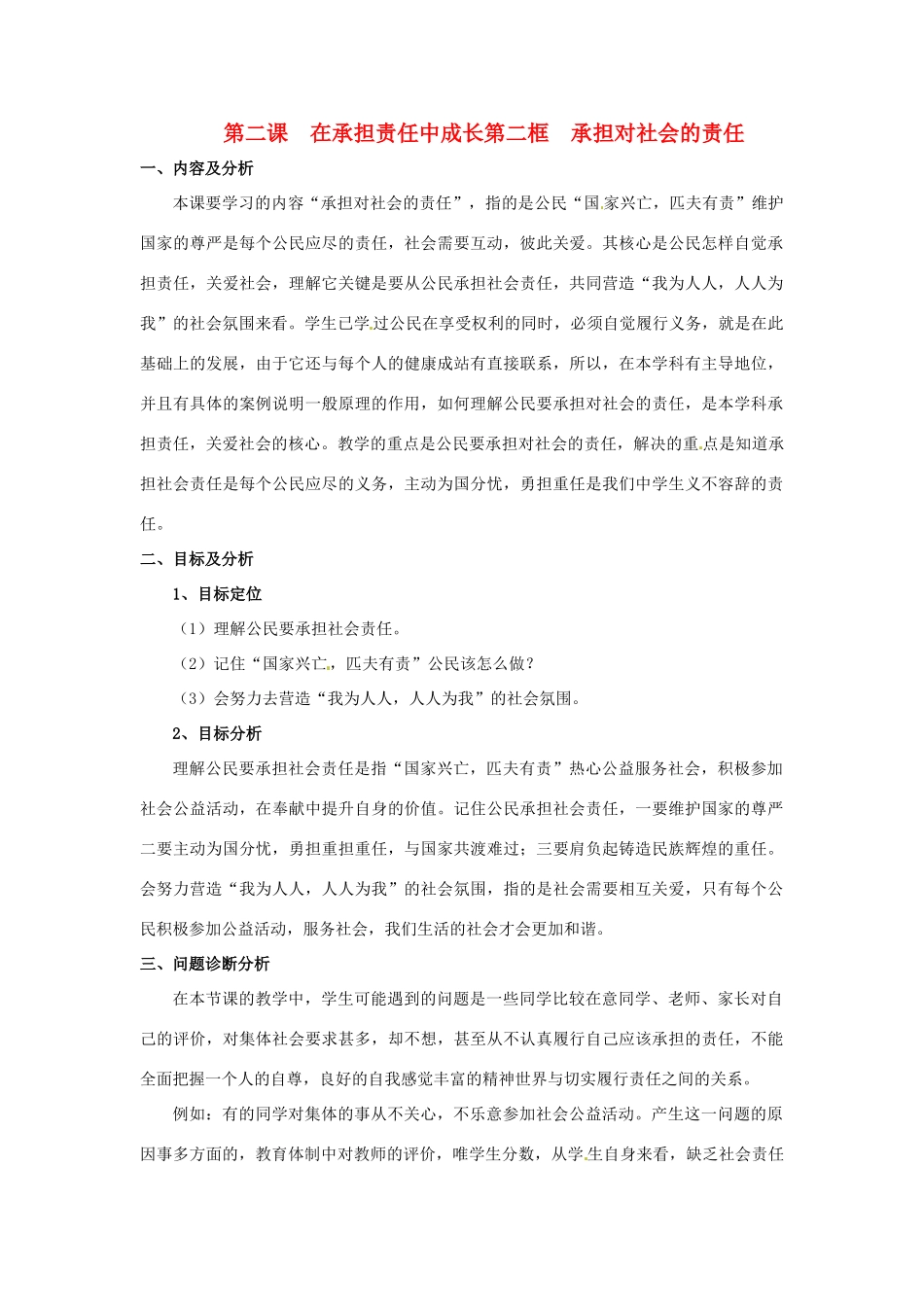 第二课　在承担责任中成长第二框　承担对社会的责任

一、内容及分析

本课要学习的内容“承担对社会的责任”，指的是公民“国家兴亡，匹夫有责”维护国家的尊严是每个公民应尽的责任，社会需要互动，彼此关爱。其核心是公民怎样自觉承担责任，关爱社会，理解它关键是要从公民承担社会责任，共同营造“我为人人，人人为我”的社会氛围来看。学生已学过公民在享受权利的同时，必须自觉履行义务，就是在此基础上的发展，由于它还与每个人的健康成站有直接联系，所以，在本学科有主导地位，并且有具体的案例说明一般原理的作用，如何理解公民要承担对社会的责任，是本学科承担责任，关爱社会的核心。教学的重点是公民要承担对社会的责任，解决的重点是知道承担社会责任是每个公民应尽的义务，主动为国分忧，勇担重任是我们中学生义不容辞的责任。

二、目标及分析

1、目标定位

（1）理解公民要承担社会责任。

（2）记住“国家兴亡，匹夫有责”公民该怎么做？

（3）会努力去营造“我为人人，人人为我”的社会氛围。

2、目标分析

理解公民要承担社会责任是指“国家兴亡，匹夫有责”热心公益服务社会，积极参加社会公益活动，在奉献中提升自身的价值。记住公民承担社会责任，一要维护国家的尊严二要主动为国分忧，勇担重担重任，与国家共渡难过；三要肩负起铸造民族辉煌的重任。会努力营造“我为人人，人人为我”的社会氛围，指的是社会需要相互关爱，只有每个公民积极参加公益活动，服务社会，我们生活的社会才会更加和谐。

三、问题诊断分析

在本节课的教学中，学生可能遇到的问题是一些同学比较在意同学、老师、家长对自己的评价，对集体社会要求甚多，却不想，甚至从不认真履行自己应该承担的责任，不能全面把握一个人的自尊，良好的自我感觉丰富的精神世界与切实履行责任之间的关系。

例如：有的同学对集体的事从不关心，不乐意参加社会公益活动。产生这一问题的原因事多方面的，教育体制中对教师的评价，唯学生分数，从学生自身来看，缺乏社会责任